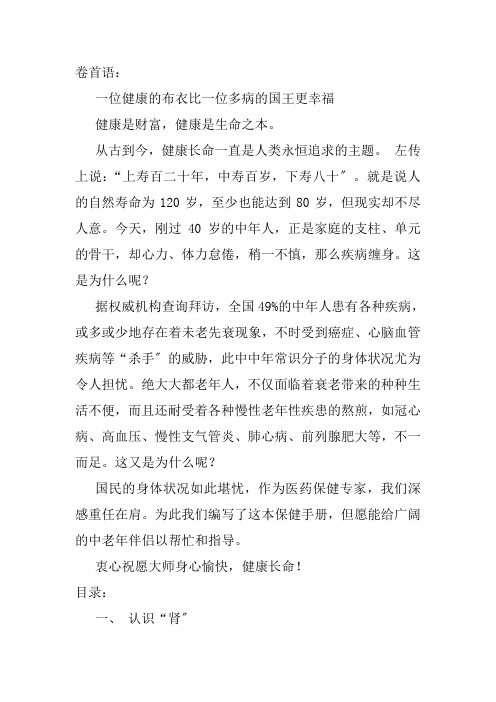 卷首语：

一位健康的布衣比一位多病的国王更幸福

健康是财富，健康是生命之本。

从古到今，健康长命一直是人类永恒追求的主题。 左传上说：“上寿百二十年，中寿百岁，下寿八十″。就是说人的自然寿命为 120 岁，至少也能达到 80 岁，但现实却不尽人意。今天，刚过 40 岁的中年人，正是家庭的支柱、单元的骨干，却心力、体力怠倦，稍一不慎，那么疾病缠身。这是为什么呢？

据权威机构查询拜访，全国 49%的中年人患有各种疾病，或多或少地存在着未老先衰现象，不时受到癌症、心脑血管疾病等“杀手″的威胁，此中中年常识分子的身体状况尤为令人担忧。绝大大都老年人，不仅面临着衰老带来的种种生活不便，而且还耐受着各种慢性老年性疾患的熬煎，如冠心病、高血压、慢性支气管炎、肺心病、前列腺肥大等，不一而足。这又是为什么呢？

国民的身体状况如此堪忧，作为医药保健专家，我们深感重任在肩。为此我们编写了这本保健手册，但愿能给广阔的中老年伴侣以帮忙和指导。

衷心祝愿大师身心愉快，健康长命！

目录：

一、 认识“肾″